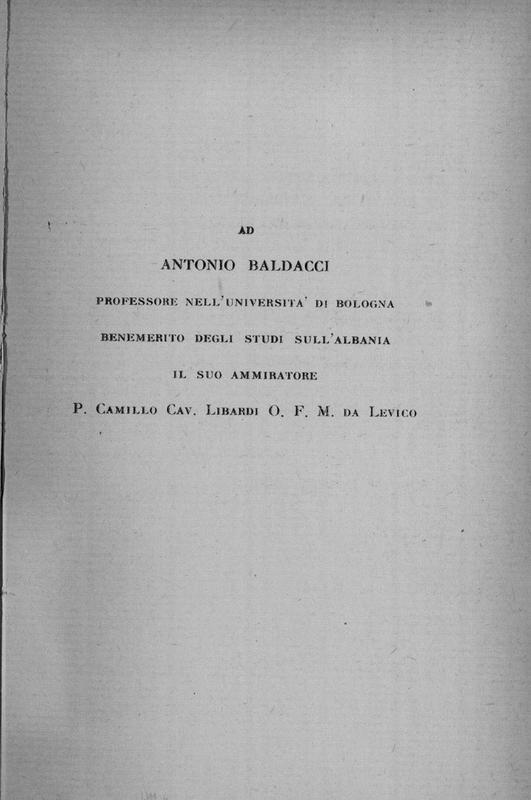 AD

ANTONIO BALDACCI

PROFESSORE NELL'UNIVERSITA' DI BOLOGNA

BENEMERITO DEGLI STUDI SULL'ALBANIA

IL SUO AMMIRATORE

P. CAMILLO CAV. LIBARDI O. F. M. DA LEVICO